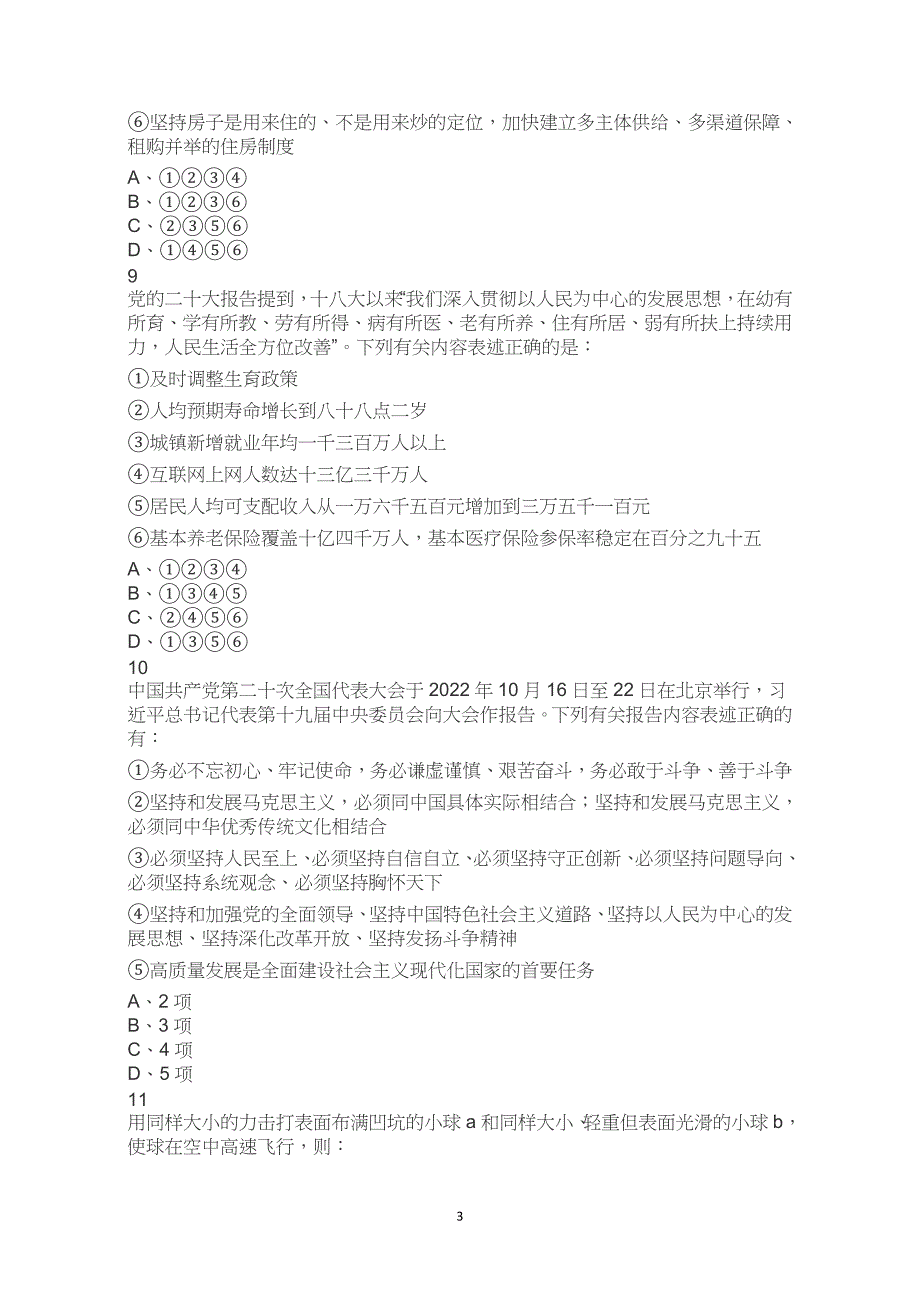 ⑥坚持房子是用来住的、不是用来炒的定位，加快建立多主体供给、多渠道保障、租购并举的住房制度

A、①②③④
B、①②③⑥
C、②③⑤⑥
D、①④⑤⑥

9
党的二十大报告提到，十八大以来“我们深入贯彻以人民为中心的发展思想，在幼有所育、学有所教、劳有所得、病有所医、老有所养、住有所居、弱有所扶上持续用力，人民生活全方位改善”。下列有关内容表述正确的是：

①及时调整生育政策

②人均预期寿命增长到八十八点二岁

③城镇新增就业年均一千三百万人以上

④互联网上网人数达十三亿三千万人

⑤居民人均可支配收入从一万六千五百元增加到三万五千一百元

⑥基本养老保险覆盖十亿四千万人，基本医疗保险参保率稳定在百分之九十五

A、①②③④
B、①③④⑤
C、②④⑤⑥
D、①③⑤⑥

10
中国共产党第二十次全国代表大会于 2022 年 10 月 16 日至 22 日在北京举行，习近平总书记代表第十九届中央委员会向大会作报告。下列有关报告内容表述正确的有：

①务必不忘初心、牢记使命，务必谦虚谨慎、艰苦奋斗，务必敢于斗争、善于斗争

②坚持和发展马克思主义，必须同中国具体实际相结合；坚持和发展马克思主义，必须同中华优秀传统文化相结合

③必须坚持人民至上、必须坚持自信自立、必须坚持守正创新、必须坚持问题导向、必须坚持系统观念、必须坚持胸怀天下

④坚持和加强党的全面领导、坚持中国特色社会主义道路、坚持以人民为中心的发展思想、坚持深化改革开放、坚持发扬斗争精神

⑤高质量发展是全面建设社会主义现代化国家的首要任务

A、2 项
B、3 项
C、4 项
D、5 项

11
用同样大小的力击打表面布满凹坑的小球 a 和同样大小、轻重但表面光滑的小球 b，使球在空中高速飞行，则：

3